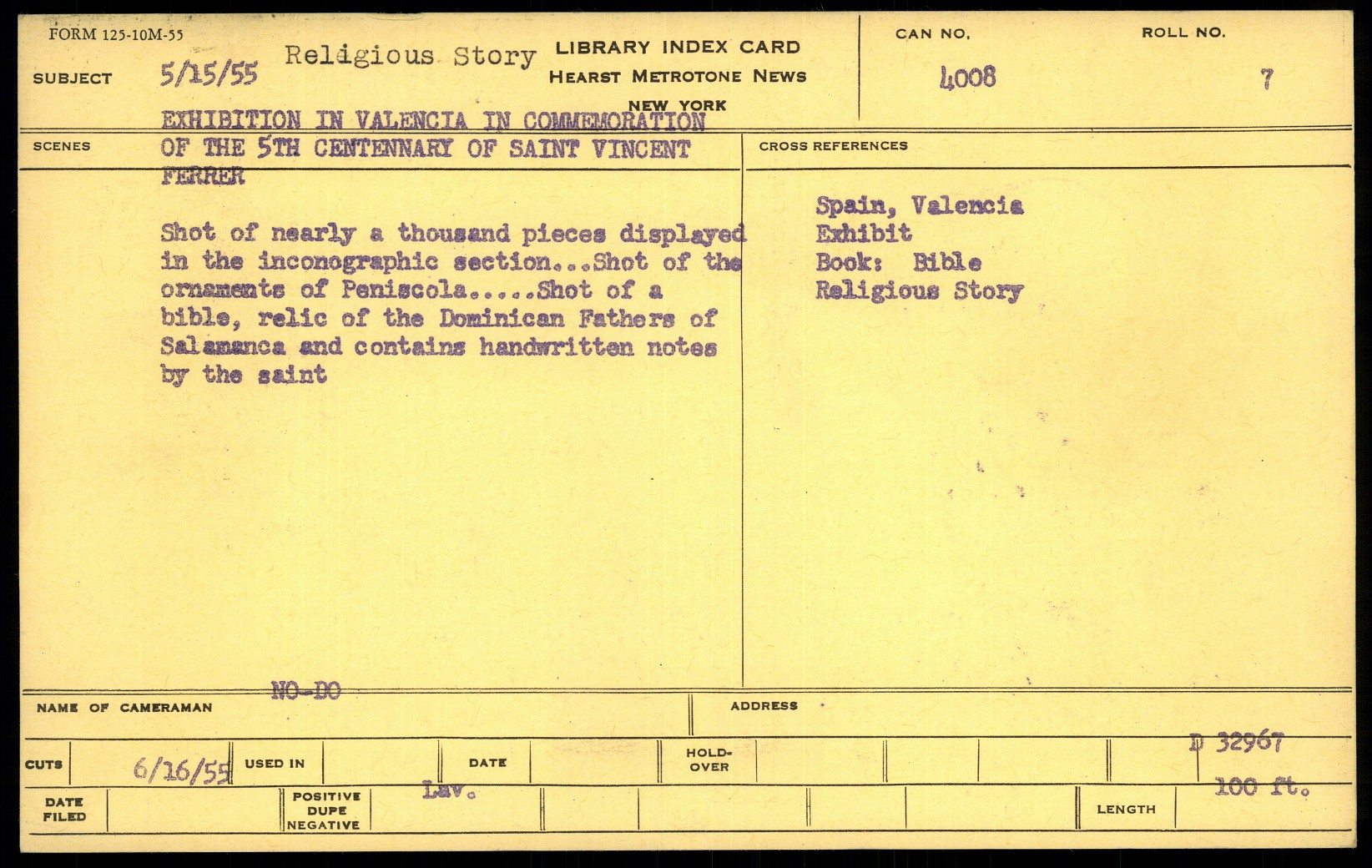 FORM 125-10M-55

SUBJECT 5/15/55 Religious Story

LIBRARY INDEX CARD
HEARST METROTONE NEWS
NEW YORK

CAN NO. 4008

ROLL NO. 7

SCENES

EXHIBITION IN VALENCIA IN COMMEMORATION OF THE 5TH CENTENNARY OF SAINT VINCENT FERRER

Shot of nearly a thousand pieces displayed in the inconographic section...Shot of the ornaments of Peniscola.....Shot of a bible, relic of the Dominican Fathers of Salamanca and contains handwritten notes by the saint

CROSS REFERENCES

Spain, Valencia
Exhibit
Book: Bible
Religious Story

NAME OF CAMERAMAN NO-DO

ADDRESS

CUTS 6/16/55 USED IN DATE HOLD-OVER D 32967

DATE FILED POSITIVE DUPE NEGATIVE Lav. LENGTH 100 ft.